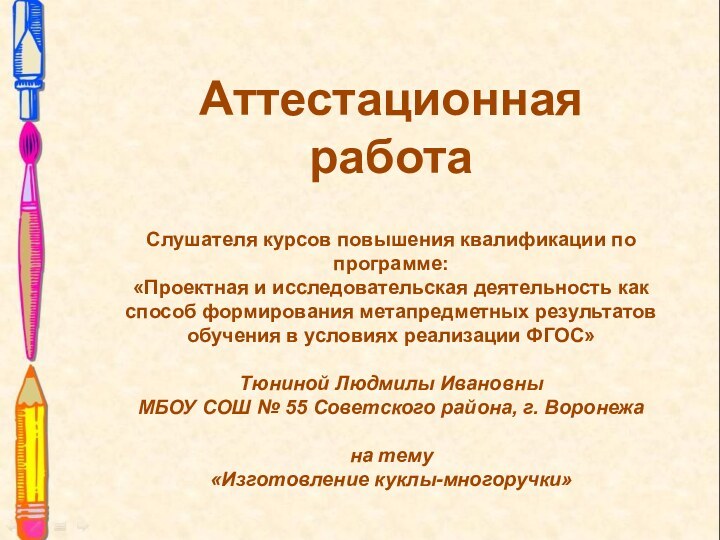 Аттестационная работа

Слушателя курсов повышения квалификации по программе:
«Проектная и исследовательская деятельность как способ формирования метапредметных результатов обучения в условиях реализации ФГОС»

Тюниной Людмилы Ивановны
МБОУ СОШ № 55 Советского района, г. Воронежа

на тему
«Изготовление куклы-многоручки»